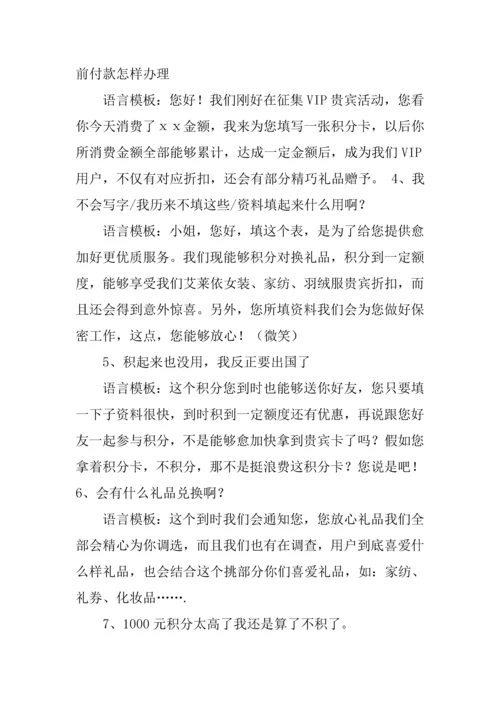 前付款怎样办理

语言模板：您好！我们刚好在征集VIP贵宾活动，您看你今天消费了ｘｘ金额，我来为您填写一张积分卡，以后你所消费金额全部能够累计，达成一定金额后，成为我们VIP用户，不仅有对应折扣，还会有部分精巧礼品赠予。 4、我不会写字/我历来不填这些/资料填起来什么用啊？

语言模板：小姐，您好，填这个表，是为了给您提供愈加好更优质服务。我们现能够积分对换礼品，积分到一定额度，能够享受我们艾莱依女装、家纺、羽绒服贵宾折扣，而且还会得到意外惊喜。另外，您所填资料我们会为您做好保密工作，这点，您能够放心！（微笑）

5、积起来也没用，我反正要出国了

语言模板：这个积分您到时也能够送你好友，您只要填一下子资料很快，到时积到一定额度还有优惠，再说跟您好友一起参与积分，不是能够愈加快拿到贵宾卡了吗？假如您拿着积分卡，不积分，那不是挺浪费这积分卡？您说是吧！ 6、会有什么礼品兑换啊？

语言模板：这个到时我们会通知您，您放心礼品我们全部会精心为你调选，而且我们也有在调查，用户到底喜爱什么样礼品，也会结合这个挑部分你们喜爱礼品，如：家纺、礼券、化妆品…….

7、1000元积分太高了我还是算了不积了。